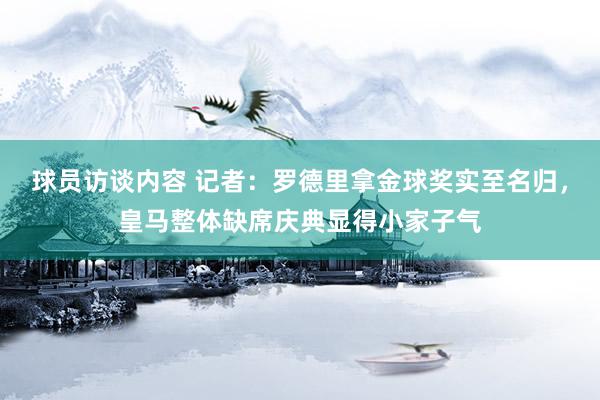 球员访谈内容 记者：罗德里拿金球奖实至名归，皇马整体缺席庆典显得小家子气